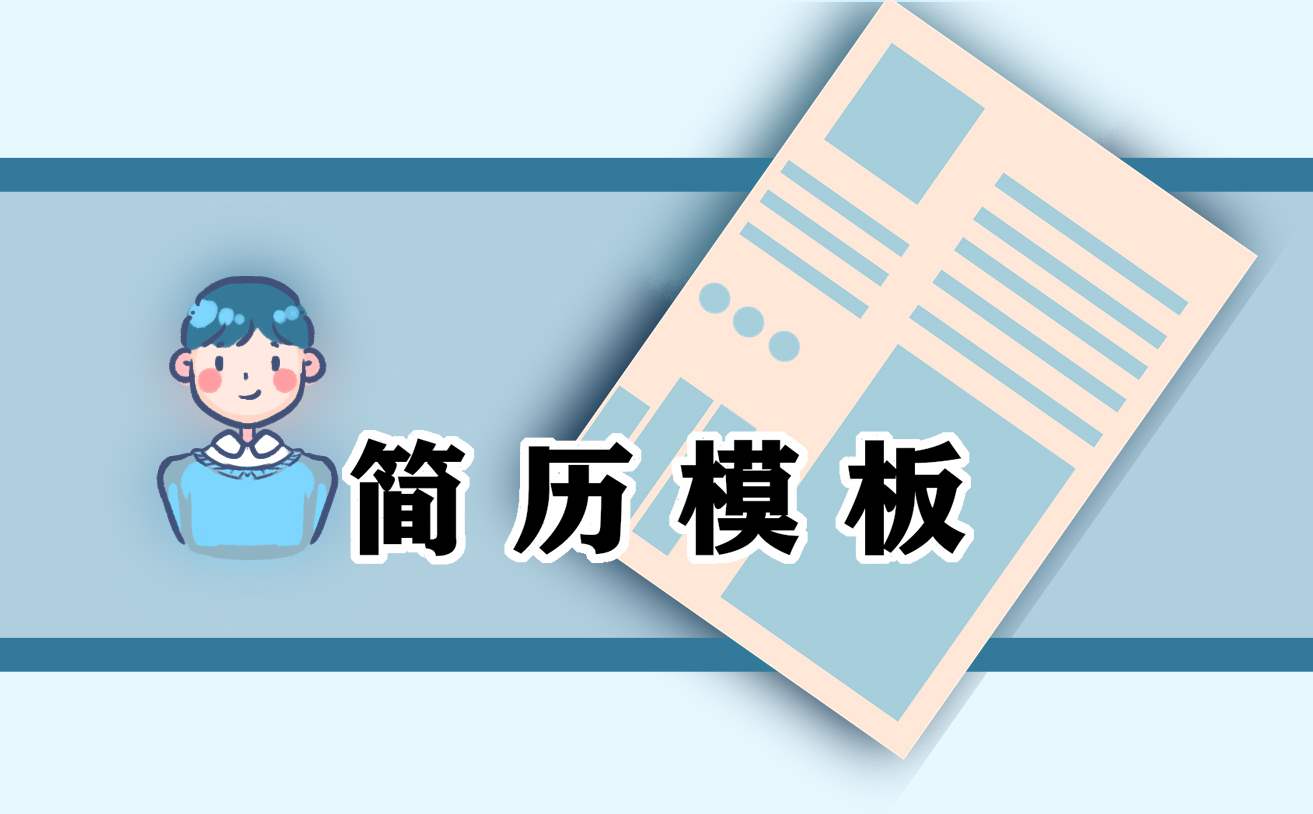 简历模板